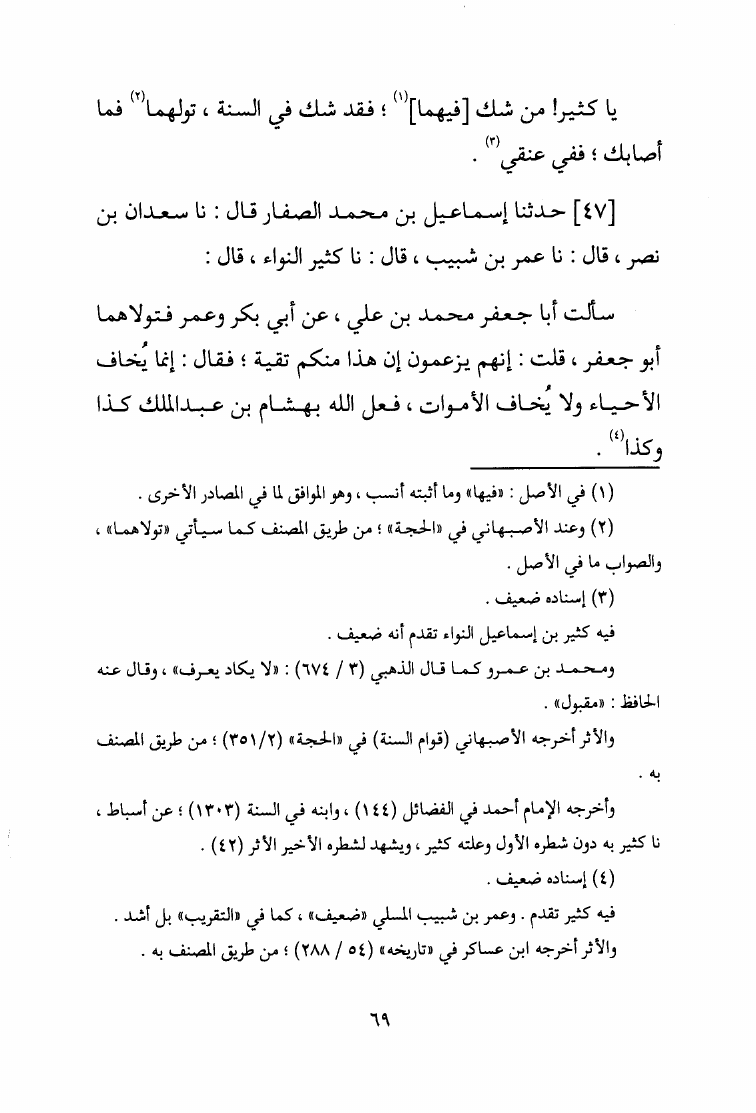 يا كثير! من شك [فيهما]$^{(١)}$ ؛ فقد شك في السنة ، تولهما$^{(٢)}$ فما أصابك ؛ ففي عنقي$^{(٣)}$ .

[٤٧] حدثنا إسماعيل بن محمد الصفار قال : نا سعدان بن نصر ، قال : نا عمر بن شبيب ، قال : نا كثير النواء ، قال :

سألت أبا جعفر محمد بن علي ، عن أبي بكر وعمر فتولاهما أبو جعفر ، قلت : إنهم يزعمون إن هذا منكم تقية ؛ فقال : إنما يُخاف الأحياء ولا يُخاف الأموات ، فعل الله بهشام بن عبدالملك كذا وكذا$^{(٤)}$ .

(١) في الأصل : «فيها» وما أثبته أنسب ، وهو الموافق لما في المصادر الأخرى .

(٢) وعند الأصبهاني في «الحجة» ؛ من طريق المصنف كما سيأتي «تولاهما» ، والصواب ما في الأصل .

(٣) إسناده ضعيف .

فيه كثير بن إسماعيل النواء تقدم أنه ضعيف .

ومحمد بن عمرو كما قال الذهبي (٣ / ٦٧٤) : «لا يكاد يعرف» ، وقال عنه الحافظ : «مقبول» .

والأثر أخرجه الأصبهاني (قوام السنة) في «الحجة» (٣٥١/٢) ؛ من طريق المصنف به .

وأخرجه الإمام أحمد في الفضائل (١٤٤) ، وابنه في السنة (١٣٠٣) ؛ عن أسباط ، نا كثير به دون شطره الأول وعلته كثير ، ويشهد لشطره الأخير الأثر (٤٢) .

(٤) إسناده ضعيف .

فيه كثير تقدم . وعمر بن شبيب المسلي «ضعيف» ، كما في «التقريب» بل أشد .

والأثر أخرجه ابن عساكر في «تاريخه» (٥٤ / ٢٨٨) ؛ من طريق المصنف به .

٦٩